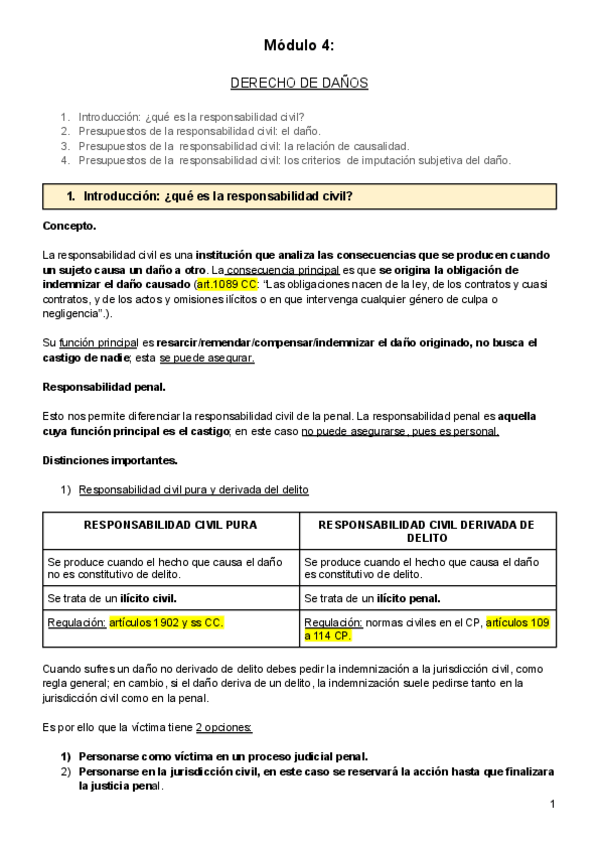 Módulo 4:

DERECHO DE DAÑOS

1. Introducción: ¿qué es la responsabilidad civil?
2. Presupuestos de la responsabilidad civil: el daño.
3. Presupuestos de la responsabilidad civil: la relación de causalidad.
4. Presupuestos de la responsabilidad civil: los criterios de imputación subjetiva del daño.

1. Introducción: ¿qué es la responsabilidad civil?

Concepto.

La responsabilidad civil es una institución que analiza las consecuencias que se producen cuando un sujeto causa un daño a otro. La consecuencia principal es que se origina la obligación de indemnizar el daño causado (art.1089 CC: "Las obligaciones nacen de la ley, de los contratos y cuasi contratos, y de los actos y omisiones ilícitos o en que intervenga cualquier género de culpa o negligencia".).

Su función principal es resarcir/remendar/compensar/indemnizar el daño originado, no busca el castigo de nadie; esta se puede asegurar.

Responsabilidad penal.

Esto nos permite diferenciar la responsabilidad civil de la penal. La responsabilidad penal es aquella cuya función principal es el castigo; en este caso no puede asegurarse, pues es personal.

Distinciones importantes.

1) Responsabilidad civil pura y derivada del delito

| RESPONSABILIDAD CIVIL PURA | RESPONSABILIDAD CIVIL DERIVADA DE DELITO |
|---|---|
| Se produce cuando el hecho que causa el daño no es constitutivo de delito. | Se produce cuando el hecho que causa el daño es constitutivo de delito. |
| Se trata de un ilícito civil. | Se trata de un ilícito penal. |
| Regulación: artículos 1902 y ss CC. | Regulación: normas civiles en el CP, artículos 109 a 114 CP. |

Cuando sufres un daño no derivado de delito debes pedir la indemnización a la jurisdicción civil, como regla general; en cambio, si el daño deriva de un delito, la indemnización suele pedirse tanto en la jurisdicción civil como en la penal.

Es por ello que la víctima tiene 2 opciones:

1) Personarse como víctima en un proceso judicial penal.
2) Personarse en la jurisdicción civil, en este caso se reservará la acción hasta que finalizara la justicia penal.

1